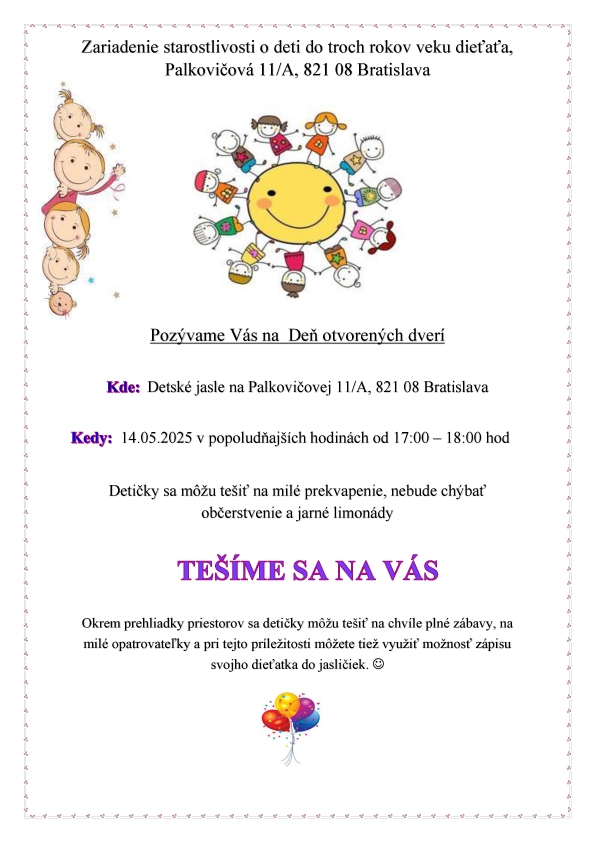 Zariadenie starostlivosti o deti do troch rokov veku dieťaťa, Palkovičová 11/A, 821 08 Bratislava

Pozývame Vás na  Deň otvorených dverí

Kde: Detské jasle na Palkovičovej 11/A, 821 08 Bratislava

Kedy: 14.05.2025 v popoludňajších hodinách od 17:00 – 18:00 hod

Detičky sa môžu tešiť na milé prekvapenie, nebude chýbať občerstvenie a jarné limonády

TEŠÍME SA NA VÁS

Okrem prehliadky priestorov sa detičky môžu tešiť na chvíle plné zábavy, na milé opatrovateľky a pri tejto príležitosti môžete tiež využiť možnosť zápisu svojho dieťatka do jasličiek. ☺